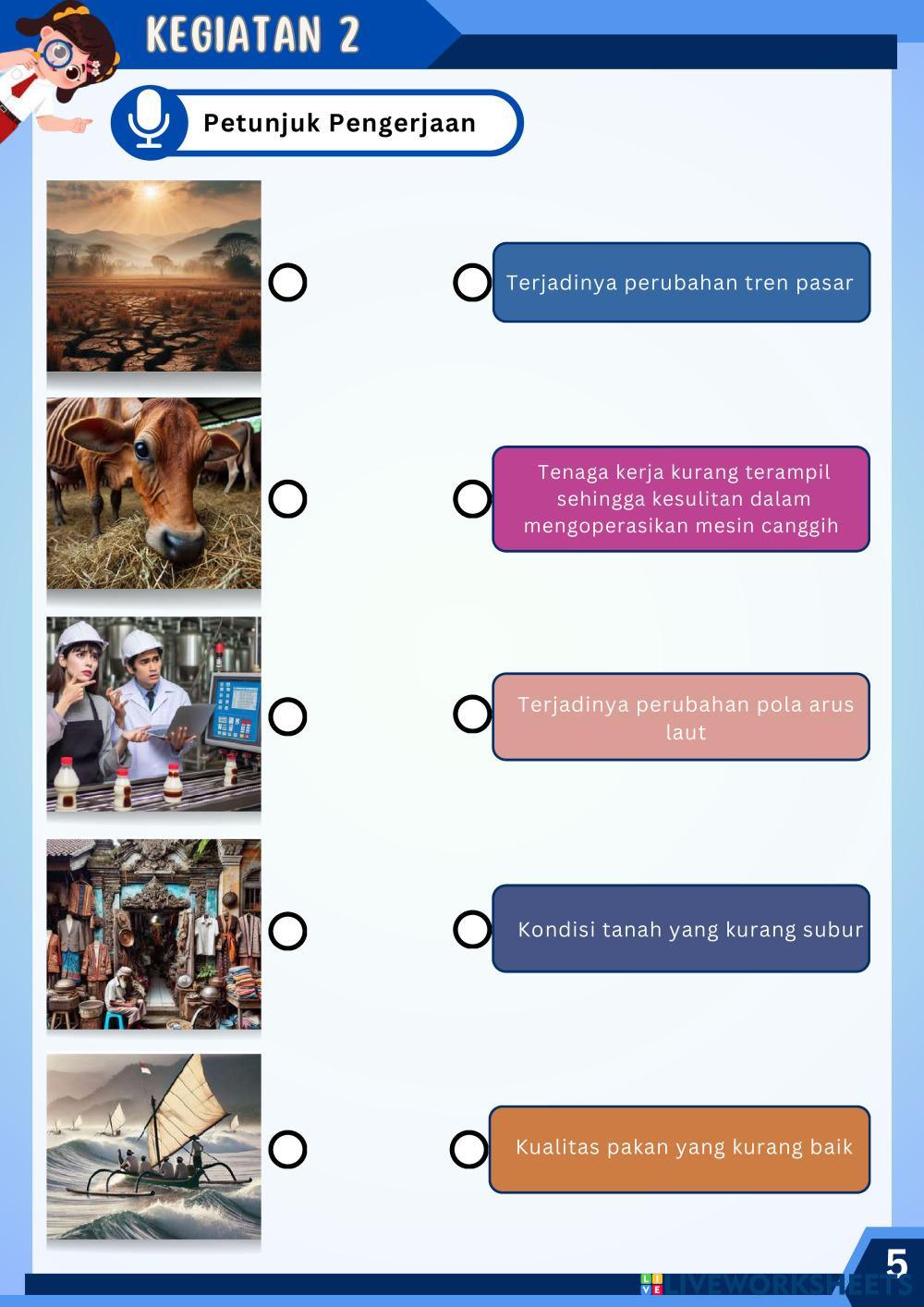 KEGIATAN 2

Petunjuk Pengerjaan

Terjadinya perubahan tren pasar

Tenaga kerja kurang terampil sehingga kesulitan dalam mengoperasikan mesin canggih

Terjadinya perubahan pola arus laut

Kondisi tanah yang kurang subur

Kualitas pakan yang kurang baik

5

LIVEWORKSHEETS